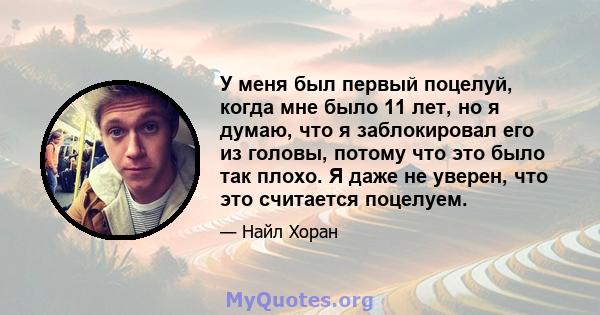 У меня был первый поцелуй, когда мне было 11 лет, но я думаю, что я заблокировал его из головы, потому что это было так плохо. Я даже не уверен, что это считается поцелуем.

— Найл Хоран

MyQuotes.org